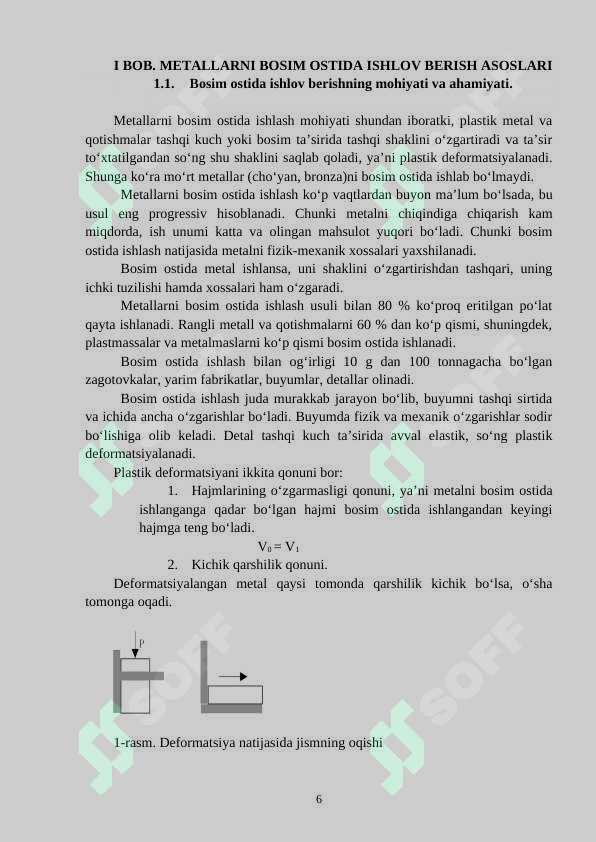 I BOB. METALLARNI BOSIM OSTIDA ISHLOV BERISH ASOSLARI
1.1. Bosim ostida ishlov berishning mohiyati va ahamiyati.

Metallarni bosim ostida ishlash mohiyati shundan iboratki, plastik metal va qotishmalar tashqi kuch yoki bosim ta’sirida tashqi shaklini o‘zgartiradi va ta’sir to‘xtatilgandan so‘ng shu shaklini saqlab qoladi, ya’ni plastik deformatsiyalanadi. Shunga ko‘ra mo‘rt metallar (cho‘yan, bronza)ni bosim ostida ishlab bo‘lmaydi.

Metallarni bosim ostida ishlash ko‘p vaqtlardan buyon ma’lum bo‘lsada, bu usul eng progressiv hisoblanadi. Chunki metalni chiqindiga chiqarish kam miqdorda, ish unumi katta va olingan mahsulot yuqori bo‘ladi. Chunki bosim ostida ishlash natijasida metalni fizik-mexanik xossalari yaxshilanadi.

Bosim ostida metal ishlansa, uni shaklini o‘zgartirishdan tashqari, uning ichki tuzilishi hamda xossalari ham o‘zgaradi.

Metallarni bosim ostida ishlash usuli bilan 80 % ko‘proq eritilgan po‘lat qayta ishlanadi. Rangli metall va qotishmalarni 60 % dan ko‘p qismi, shuningdek, plastmassalar va metalmaslarni ko‘p qismi bosim ostida ishlanadi.

Bosim ostida ishlash bilan og‘irligi 10 g dan 100 tonnagacha bo‘lgan zagotovkalar, yarim fabrikatlar, buyumlar, detallar olinadi.

Bosim ostida ishlash juda murakkab jarayon bo‘lib, buyumni tashqi sirtida va ichida ancha o‘zgarishlar bo‘ladi. Buyumda fizik va mexanik o‘zgarishlar sodir bo‘lishiga olib keladi. Detal tashqi kuch ta’sirida avval elastik, so‘ng plastik deformatsiyalanadi.

Plastik deformatsiyani ikkita qonuni bor:

1. Hajmlarining o‘zgarmasligi qonuni, ya’ni metalni bosim ostida ishlanganga qadar bo‘lgan hajmi bosim ostida ishlangandan keyingi hajmga teng bo‘ladi.

$V_0 = V_1$

2. Kichik qarshilik qonuni.

Deformatsiyalangan metal qaysi tomonda qarshilik kichik bo‘lsa, o‘sha tomonga oqadi.

P

1-rasm. Deformatsiya natijasida jismning oqishi

6